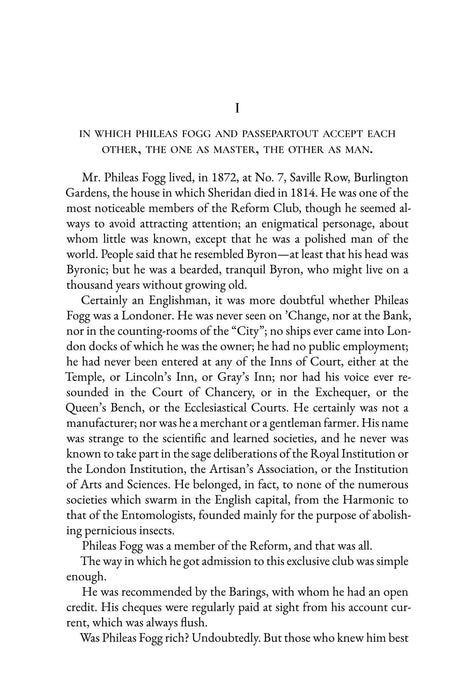 I

IN WHICH PHILEAS FOGG AND PASSEPARTOUT ACCEPT EACH OTHER, THE ONE AS MASTER, THE OTHER AS MAN.

Mr. Phileas Fogg lived, in 1872, at No. 7, Saville Row, Burlington Gardens, the house in which Sheridan died in 1814. He was one of the most noticeable members of the Reform Club, though he seemed always to avoid attracting attention; an enigmatical personage, about whom little was known, except that he was a polished man of the world. People said that he resembled Byron—at least that his head was Byronic; but he was a bearded, tranquil Byron, who might live on a thousand years without growing old.

Certainly an Englishman, it was more doubtful whether Phileas Fogg was a Londoner. He was never seen on 'Change, nor at the Bank, nor in the counting-rooms of the "City"; no ships ever came into London docks of which he was the owner; he had no public employment; he had never been entered at any of the Inns of Court, either at the Temple, or Lincoln's Inn, or Gray's Inn; nor had his voice ever resounded in the Court of Chancery, or in the Exchequer, or the Queen's Bench, or the Ecclesiastical Courts. He certainly was not a manufacturer; nor was he a merchant or a gentleman farmer. His name was strange to the scientific and learned societies, and he never was known to take part in the sage deliberations of the Royal Institution or the London Institution, the Artisan's Association, or the Institution of Arts and Sciences. He belonged, in fact, to none of the numerous societies which swarm in the English capital, from the Harmonic to that of the Entomologists, founded mainly for the purpose of abolishing pernicious insects.

Phileas Fogg was a member of the Reform, and that was all.

The way in which he got admission to this exclusive club was simple enough.

He was recommended by the Barings, with whom he had an open credit. His cheques were regularly paid at sight from his account current, which was always flush.

Was Phileas Fogg rich? Undoubtedly. But those who knew him best